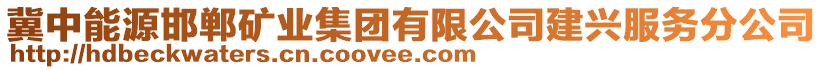 冀中能源邯郸矿业集团有限公司建兴服务分公司
http://hdbeckwaters.cn.coovee.com